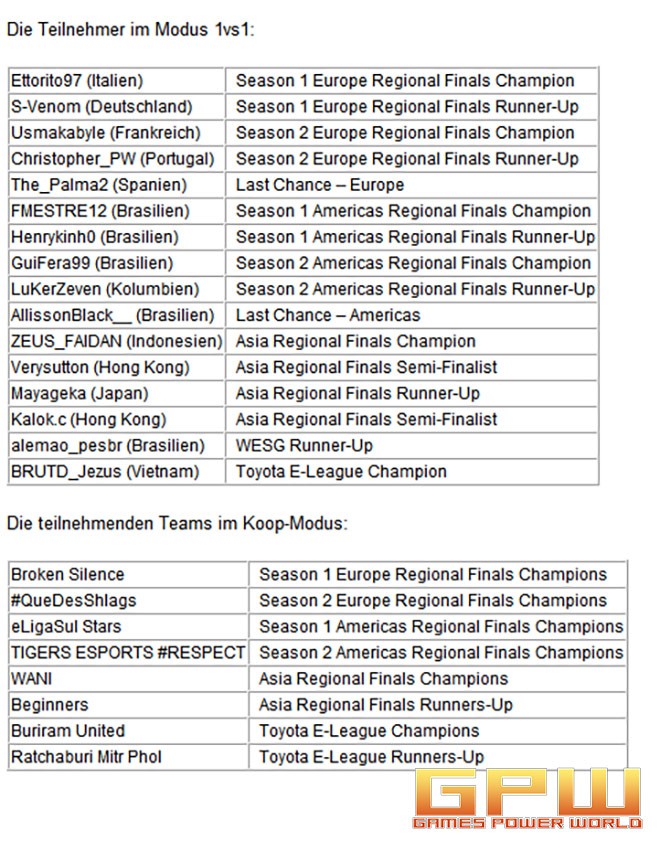 Die Teilnehmer im Modus 1vs1:

| | |
|---|---|
| Ettorito97 (Italien) | Season 1 Europe Regional Finals Champion |
| S-Venom (Deutschland) | Season 1 Europe Regional Finals Runner-Up |
| Usmakabyle (Frankreich) | Season 2 Europe Regional Finals Champion |
| Christopher_PW (Portugal) | Season 2 Europe Regional Finals Runner-Up |
| The_Palma2 (Spanien) | Last Chance – Europe |
| FMESTRE12 (Brasilien) | Season 1 Americas Regional Finals Champion |
| Henrykinh0 (Brasilien) | Season 1 Americas Regional Finals Runner-Up |
| GuiFera99 (Brasilien) | Season 2 Americas Regional Finals Champion |
| LuKerZeven (Kolumbien) | Season 2 Americas Regional Finals Runner-Up |
| AllissonBlack__ (Brasilien) | Last Chance – Americas |
| ZEUS_FAIDAN (Indonesien) | Asia Regional Finals Champion |
| Verysutton (Hong Kong) | Asia Regional Finals Semi-Finalist |
| Mayageka (Japan) | Asia Regional Finals Runner-Up |
| Kalok.c (Hong Kong) | Asia Regional Finals Semi-Finalist |
| alemao_pesbr (Brasilien) | WESG Runner-Up |
| BRUTD_Jezus (Vietnam) | Toyota E-League Champion |

Die teilnehmenden Teams im Koop-Modus:

| | |
|---|---|
| Broken Silence | Season 1 Europe Regional Finals Champions |
| #QueDesShlags | Season 2 Europe Regional Finals Champions |
| eLigaSul Stars | Season 1 Americas Regional Finals Champions |
| TIGERS ESPORTS #RESPECT | Season 2 Americas Regional Finals Champions |
| WANI | Asia Regional Finals Champions |
| Beginners | Asia Regional Finals Runners-Up |
| Buriram United | Toyota E-League Champions |
| Ratchaburi Mitr Phol | Toyota E-League Runners-Up |

GPW
GAMES POWER WORLD